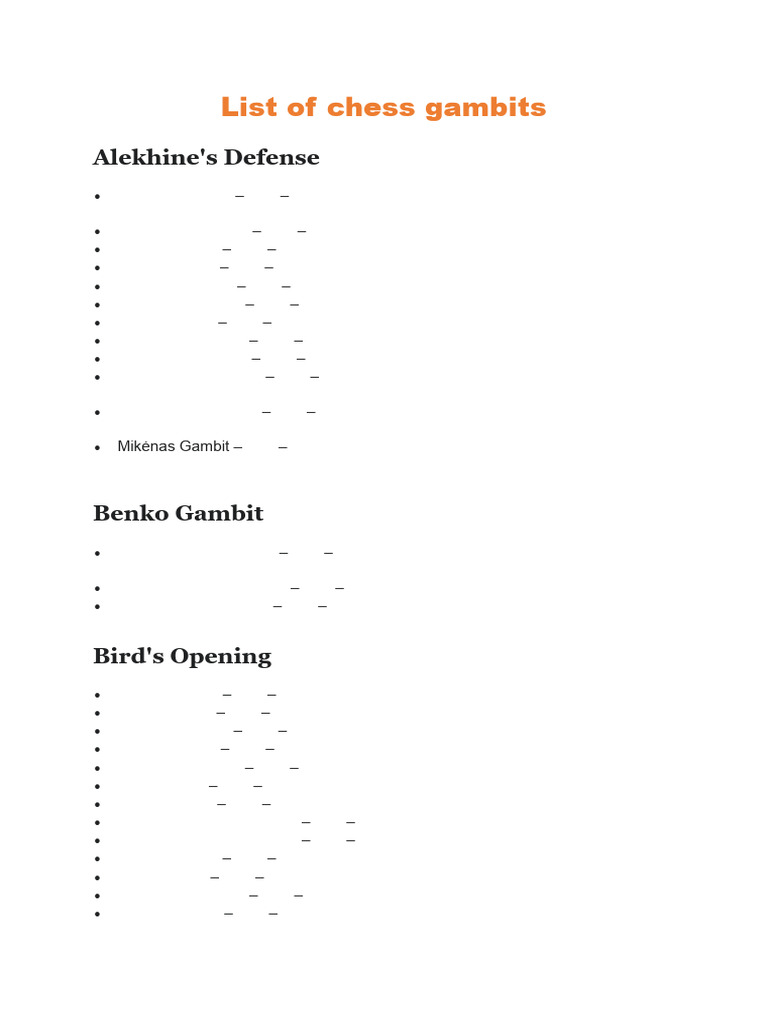 List of chess gambits

Alekhine's Defense

• – –

• – –
• – –
• – –
• – –
• – –
• – –
• – –
• – –
• – –

• – –

• Mikėnas Gambit – –

Benko Gambit

• – –

• – –
• – –

Bird's Opening

• – –
• – –
• – –
• – –
• – –
• – –
• – –
• – –
• – –
• – –
• – –
• – –
• – –